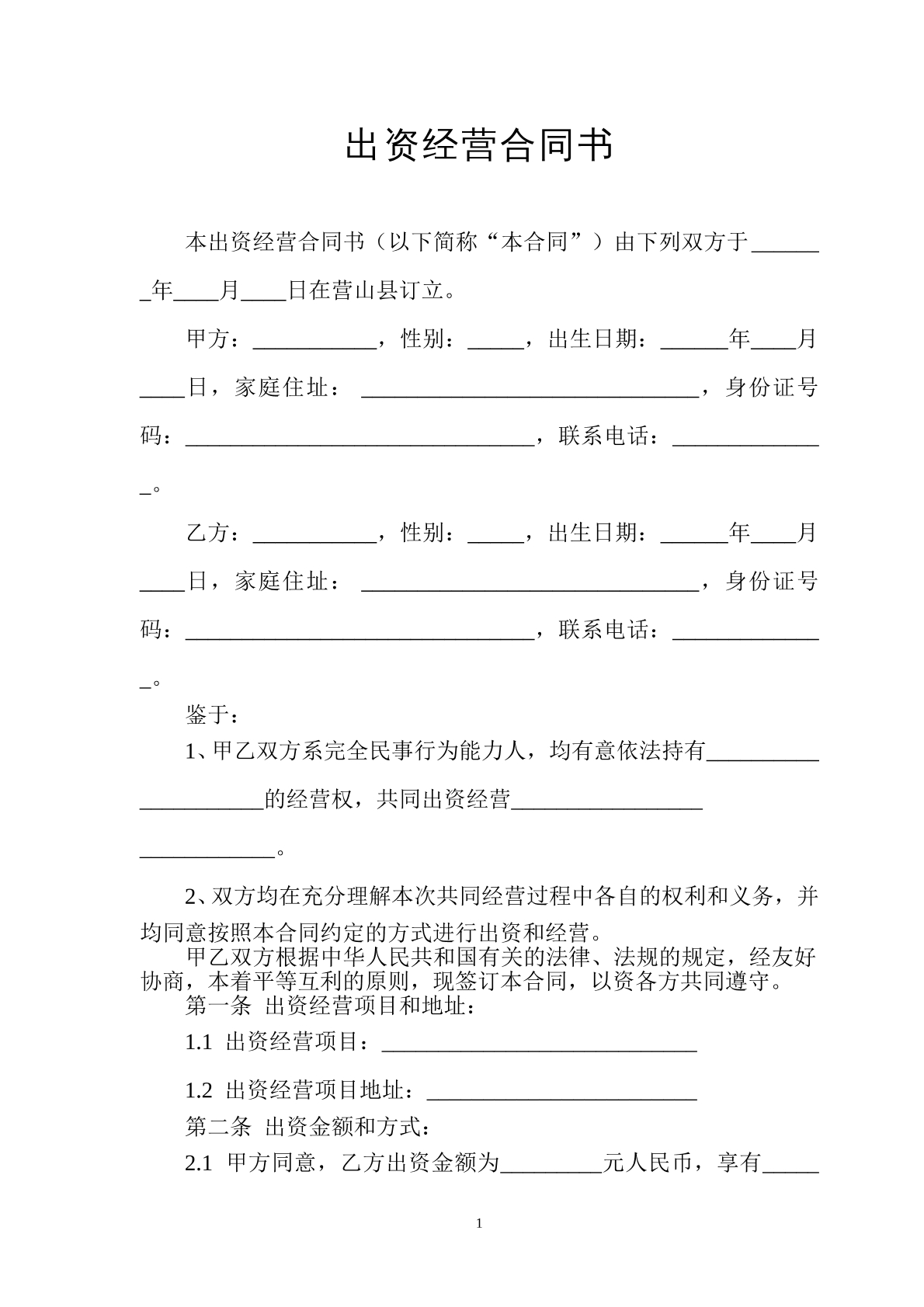 出资经营合同书

本出资经营合同书（以下简称“本合同”）由下列双方于____年____月____日在营山县订立。

甲方：____，性别：____，出生日期：____年____月____日，家庭住址：____，身份证号码：____，联系电话：____。

乙方：____，性别：____，出生日期：____年____月____日，家庭住址：____，身份证号码：____，联系电话：____。

鉴于：

1、甲乙双方系完全民事行为能力人，均有意依法持有____的经营权，共同出资经营____。

2、双方均在充分理解本次共同经营过程中各自的权利和义务，并均同意按照本合同约定的方式进行出资和经营。

甲乙双方根据中华人民共和国有关的法律、法规的规定，经友好协商，本着平等互利的原则，现签订本合同，以资各方共同遵守。

第一条 出资经营项目和地址：

1.1 出资经营项目：____

1.2 出资经营项目地址：____

第二条 出资金额和方式：

2.1 甲方同意，乙方出资金额为____元人民币，享有____

1